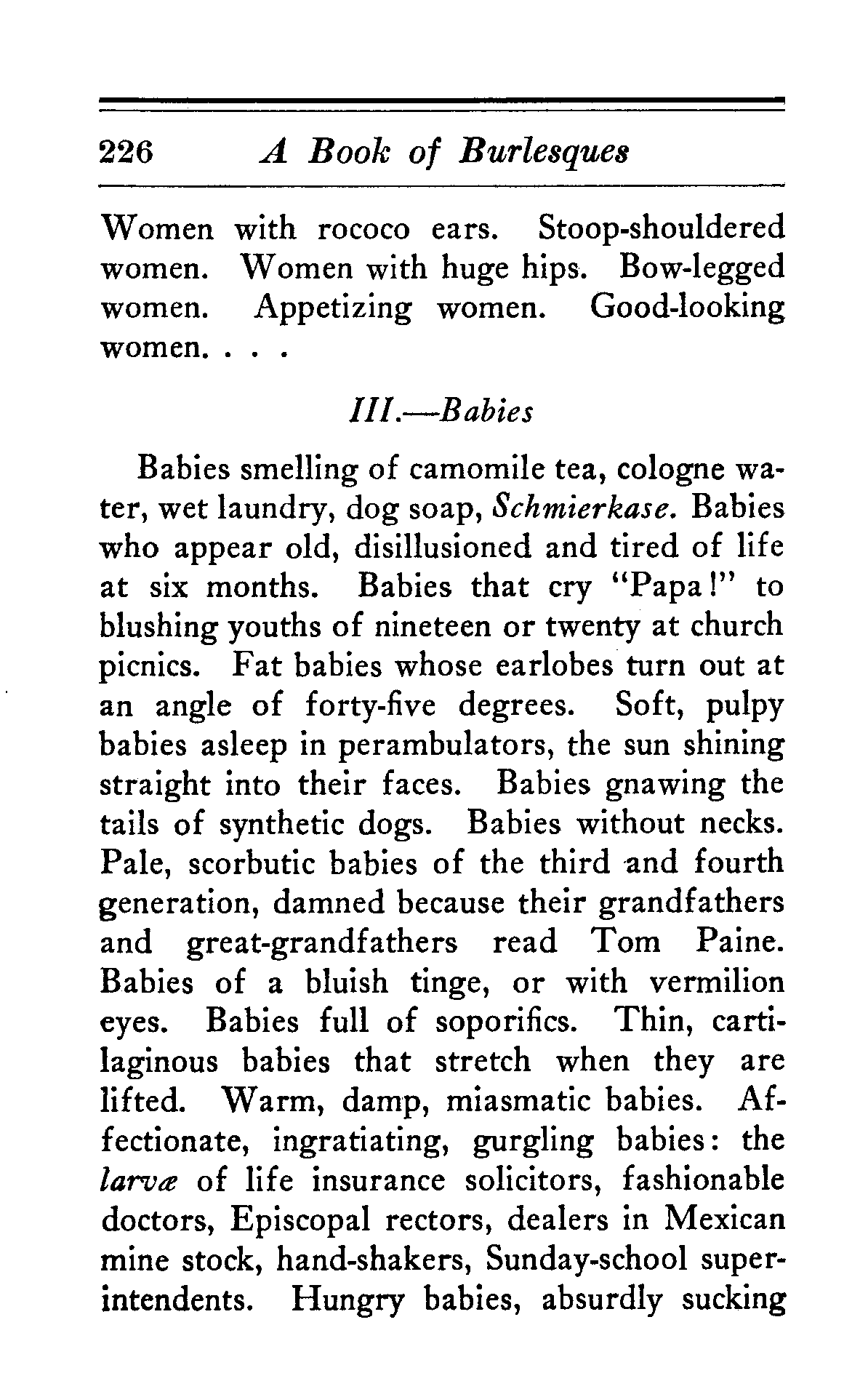 226 A Book of Burlesques

Women with rococo ears. Stoop-shouldered women. Women with huge hips. Bow-legged women. Appetizing women. Good-looking women. . . .

III.—Babies

Babies smelling of camomile tea, cologne water, wet laundry, dog soap, Schmierkase. Babies who appear old, disillusioned and tired of life at six months. Babies that cry "Papa!" to blushing youths of nineteen or twenty at church picnics. Fat babies whose earlobes turn out at an angle of forty-five degrees. Soft, pulpy babies asleep in perambulators, the sun shining straight into their faces. Babies gnawing the tails of synthetic dogs. Babies without necks. Pale, scorbutic babies of the third and fourth generation, damned because their grandfathers and great-grandfathers read Tom Paine. Babies of a bluish tinge, or with vermilion eyes. Babies full of soporifics. Thin, cartilaginous babies that stretch when they are lifted. Warm, damp, miasmatic babies. Affectionate, ingratiating, gurgling babies: the larvæ of life insurance solicitors, fashionable doctors, Episcopal rectors, dealers in Mexican mine stock, hand-shakers, Sunday-school superintendents. Hungry babies, absurdly sucking